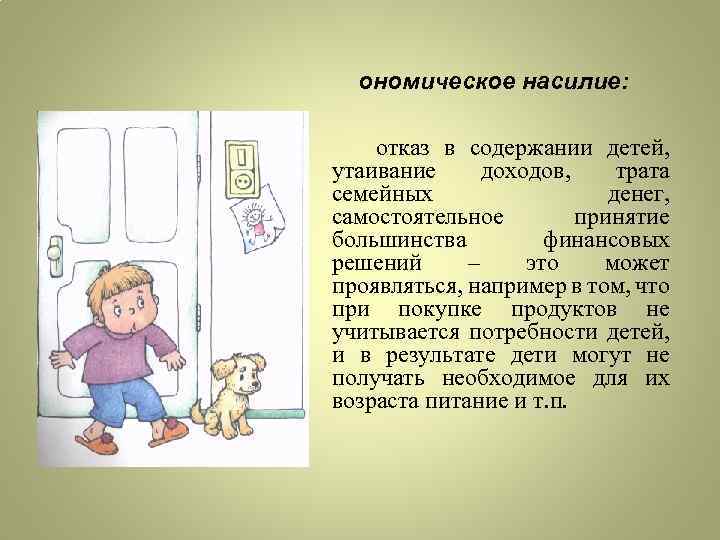 ономическое насилие:

отказ в содержании детей, утаивание доходов, трата семейных денег, самостоятельное принятие большинства финансовых решений – это может проявляться, например в том, что при покупке продуктов не учитывается потребности детей, и в результате дети могут не получать необходимое для их возраста питание и т.п.